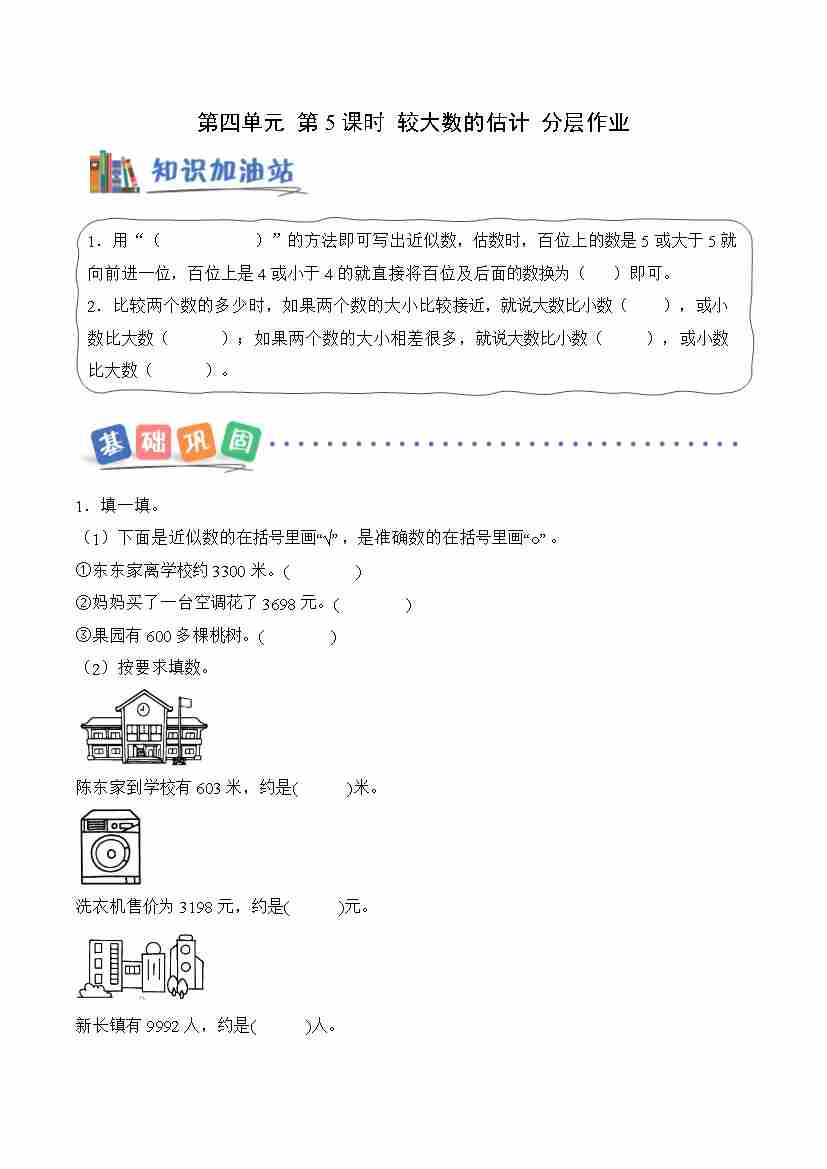 第四单元 第5课时 较大数的估计 分层作业

知识加油站

1．用“（ ）”的方法即可写出近似数，估数时，百位上的数是5或大于5就向前进一位，百位上是4或小于4的就直接将百位及后面的数换为（ ）即可。

2．比较两个数的多少时，如果两个数的大小比较接近，就说大数比小数（ ），或小数比大数（ ）；如果两个数的大小相差很多，就说大数比小数（ ），或小数比大数（ ）。

基础巩固

1．填一填。

（1）下面是近似数的在括号里画“√”，是准确数的在括号里画“○”。

①东东家离学校约3300米。（ ）

②妈妈买了一台空调花了3698元。（ ）

③果园有600多棵桃树。（ ）

（2）按要求填数。

陈东家到学校有603米，约是( )米。

洗衣机售价为3198元，约是( )元。

新长镇有9992人，约是( )人。